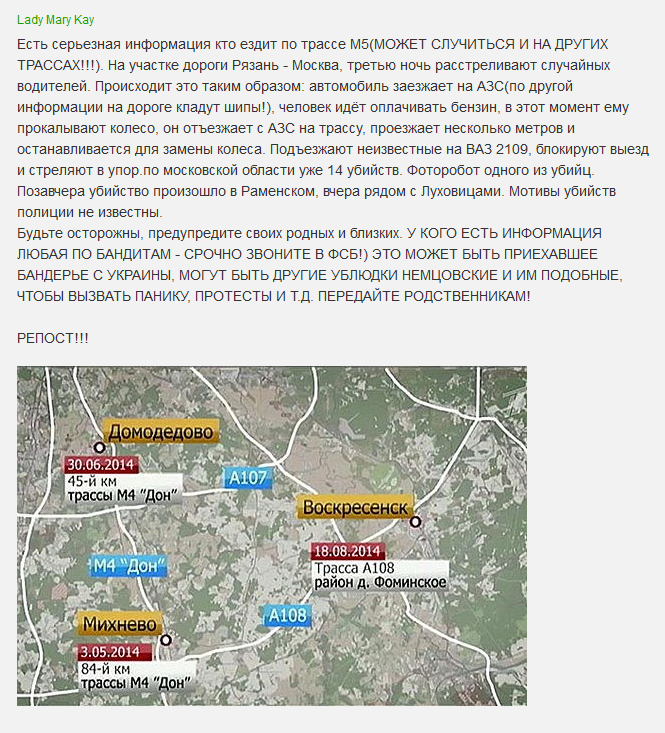 Lady Mary Kay

Есть серьезная информация кто ездит по трассе М5(МОЖЕТ СЛУЧИТЬСЯ И НА ДРУГИХ ТРАССАХ!!!). На участке дороги Рязань - Москва, третью ночь расстреливают случайных водителей. Происходит это таким образом: автомобиль заезжает на АЗС(по другой информации на дороге кладут шипы!), человек идёт оплачивать бензин, в этот момент ему прокалывают колесо, он отъезжает с АЗС на трассу, проезжает несколько метров и останавливается для замены колеса. Подъезжают неизвестные на ВАЗ 2109, блокируют выезд и стреляют в упор.по московской области уже 14 убийств. Фоторобот одного из убийц. Позавчера убийство произошло в Раменском, вчера рядом с Луховицами. Мотивы убийств полиции не известны.
Будьте осторожны, предупредите своих родных и близких. У КОГО ЕСТЬ ИНФОРМАЦИЯ ЛЮБАЯ ПО БАНДИТАМ - СРОЧНО ЗВОНИТЕ В ФСБ!) ЭТО МОЖЕТ БЫТЬ ПРИЕХАВШЕЕ БАНДЕРЬЕ С УКРАИНЫ, МОГУТ БЫТЬ ДРУГИЕ УБЛЮДКИ НЕМЦОВСКИЕ И ИМ ПОДОБНЫЕ, ЧТОБЫ ВЫЗВАТЬ ПАНИКУ, ПРОТЕСТЫ И Т.Д. ПЕРЕДАЙТЕ РОДСТВЕННИКАМ!

РЕПОСТ!!!

Домодедово
30.06.2014
45-й км
трассы М4 "Дон"
А107
Воскресенск
18.08.2014
Трасса А108
район д. Фоминское
М4 "Дон"
А108
Михнево
3.05.2014
84-й км
трассы М4 "Дон"